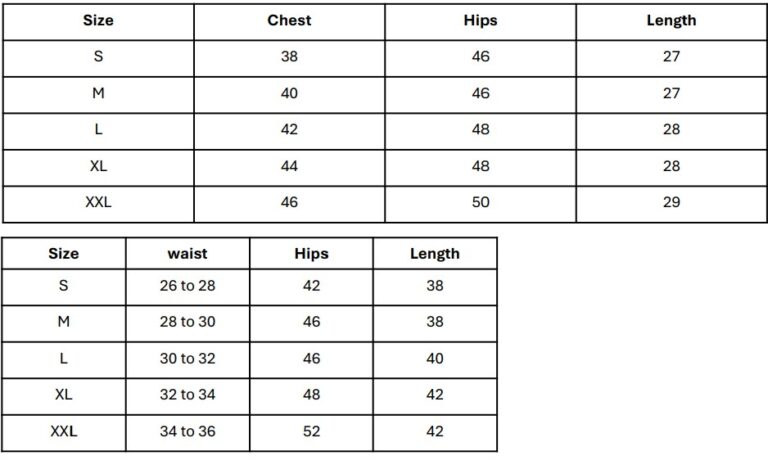 | Size | Chest | Hips | Length |
|---|---|---|---|
| S | 38 | 46 | 27 |
| M | 40 | 46 | 27 |
| L | 42 | 48 | 28 |
| XL | 44 | 48 | 28 |
| XXL | 46 | 50 | 29 |

| Size | waist | Hips | Length |
|---|---|---|---|
| S | 26 to 28 | 42 | 38 |
| M | 28 to 30 | 46 | 38 |
| L | 30 to 32 | 46 | 40 |
| XL | 32 to 34 | 48 | 42 |
| XXL | 34 to 36 | 52 | 42 |